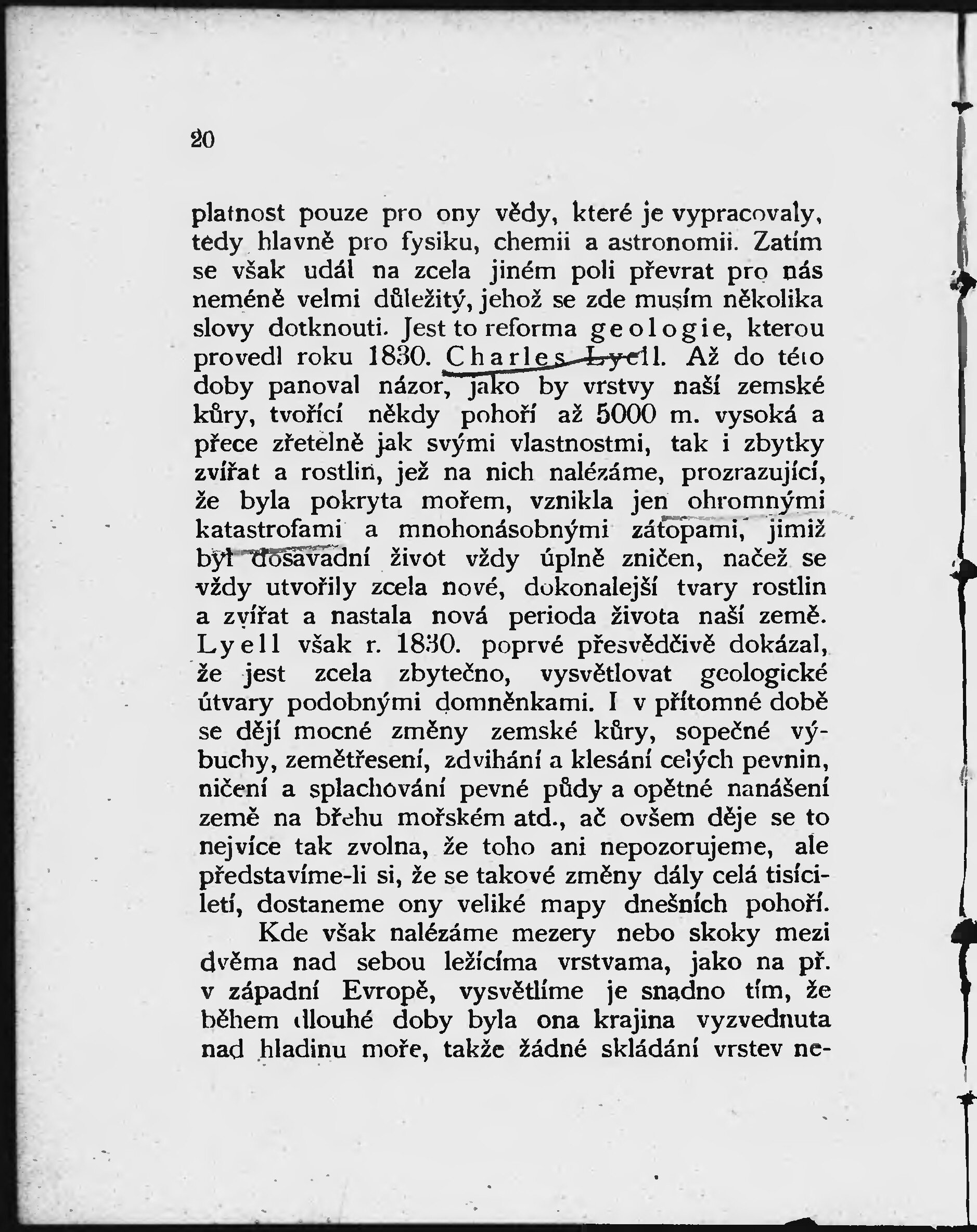 20

platnost pouze pro ony vědy, které je vypracovaly, tedy hlavně pro fysiku, chemii a astronomii. Zatím se však udál na zcela jiném poli převrat pro nás neméně velmi důležitý, jehož se zde musím několika slovy dotknouti. Jest to reforma geologie, kterou provedl roku 1830. Charles Lyell. Až do této doby panoval názor, jako by vrstvy naší zemské kůry, tvořící někdy pohoří až 5000 m. vysoká a přece zřetelně jak svými vlastnostmi, tak i zbytky zvířat a rostlin, jež na nich nalézáme, prozrazující, že byla pokryta mořem, vznikla jen ohromnými katastrofami a mnohonásobnými zátopami, jimiž byl dosavadní život vždy úplně zničen, načež se vždy utvořily zcela nové, dokonalejší tvary rostlin a zvířat a nastala nová perioda života naší země. Lyell však r. 1830. poprvé přesvědčivě dokázal, že jest zcela zbytečno, vysvětlovat geologické útvary podobnými domněnkami. I v přítomné době se dějí mocné změny zemské kůry, sopečné výbuchy, zemětřesení, zdvihání a klesání celých pevnin, ničení a splachování pevné půdy a opětné nanášení země na břehu mořském atd., ač ovšem děje se to nejvíce tak zvolna, že toho ani nepozorujeme, ale představíme-li si, že se takové změny dály celá tisíciletí, dostaneme ony veliké mapy dnešních pohoří.

Kde však nalézáme mezery nebo skoky mezi dvěma nad sebou ležícíma vrstvama, jako na př. v západní Evropě, vysvětlíme je snadno tím, že během dlouhé doby byla ona krajina vyzvednuta nad hladinu moře, takže žádné skládání vrstev ne-